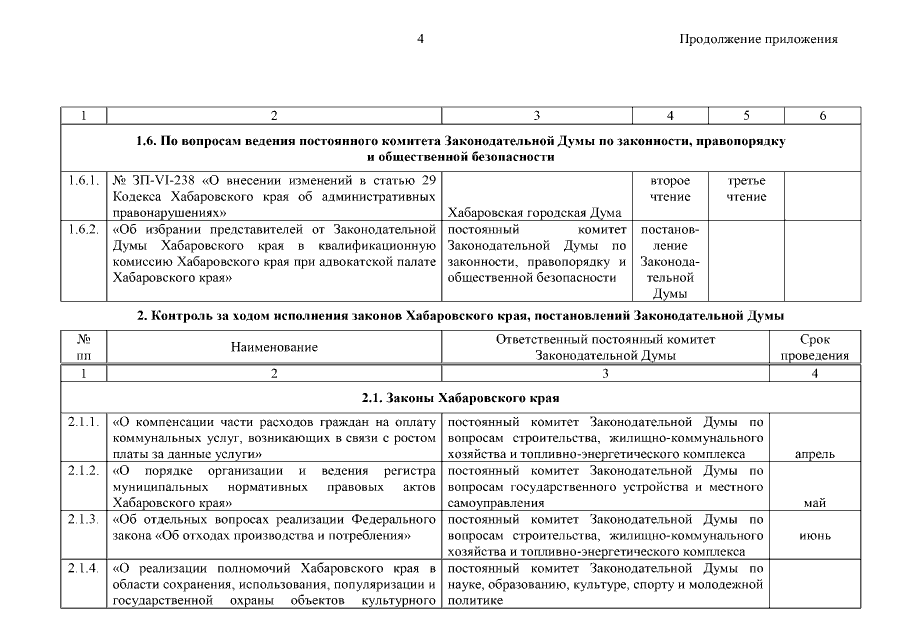 4

Продолжение приложения

| 1 | 2 | 3 | 4 | 5 | 6 |
|---|---|---|---|---|---|
| 1.6. По вопросам ведения постоянного комитета Законодательной Думы по законности, правопорядку и общественной безопасности | | | | | |
| 1.6.1. | № ЗП-VI-238 «О внесении изменений в статью 29 Кодекса Хабаровского края об административных правонарушениях» | Хабаровская городская Дума | второе чтение | третье чтение | |
| 1.6.2. | «Об избрании представителей от Законодательной Думы Хабаровского края в квалификационную комиссию Хабаровского края при адвокатской палате Хабаровского края» | постоянный комитет Законодательной Думы по законности, правопорядку и общественной безопасности | постановление Законодательной Думы | | |

2. Контроль за ходом исполнения законов Хабаровского края, постановлений Законодательной Думы

| № пп | Наименование | Ответственный постоянный комитет Законодательной Думы | Срок проведения |
|---|---|---|---|
| 1 | 2 | 3 | 4 |
| 2.1. Законы Хабаровского края | | | |
| 2.1.1. | «О компенсации части расходов граждан на оплату коммунальных услуг, возникающих в связи с ростом платы за данные услуги» | постоянный комитет Законодательной Думы по вопросам строительства, жилищно-коммунального хозяйства и топливно-энергетического комплекса | апрель |
| 2.1.2. | «О порядке организации и ведения регистра муниципальных нормативных правовых актов Хабаровского края» | постоянный комитет Законодательной Думы по вопросам государственного устройства и местного самоуправления | май |
| 2.1.3. | «Об отдельных вопросах реализации Федерального закона «Об отходах производства и потребления» | постоянный комитет Законодательной Думы по вопросам строительства, жилищно-коммунального хозяйства и топливно-энергетического комплекса | июнь |
| 2.1.4. | «О реализации полномочий Хабаровского края в области сохранения, использования, популяризации и государственной охраны объектов культурного | постоянный комитет Законодательной Думы по науке, образованию, культуре, спорту и молодежной политике | |